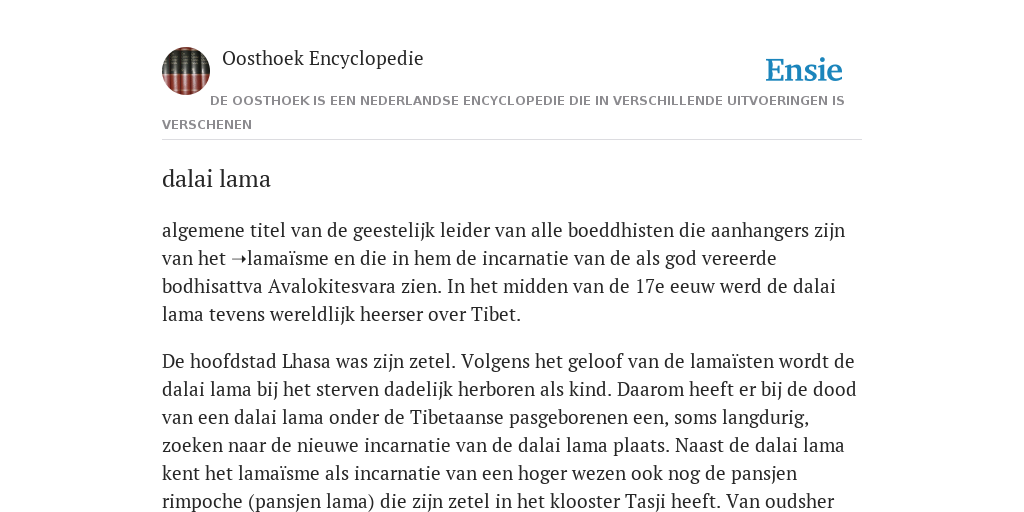 Oosthoek Encyclopedie

Ensie

DE OOSTHOEK IS EEN NEDERLANDSE ENCYCLOPEDIE DIE IN VERSCHILLENDE UITVOERINGEN IS VERSCHENEN

dalai lama

algemene titel van de geestelijk leider van alle boeddhisten die aanhangers zijn van het ➝lamaïsme en die in hem de incarnatie van de als god vereerde bodhisattva Avalokitesvara zien. In het midden van de 17e eeuw werd de dalai lama tevens wereldlijk heerser over Tibet.

De hoofdstad Lhasa was zijn zetel. Volgens het geloof van de lamaïsten wordt de dalai lama bij het sterven dadelijk herboren als kind. Daarom heeft er bij de dood van een dalai lama onder de Tibetaanse pasgeborenen een, soms langdurig, zoeken naar de nieuwe incarnatie van de dalai lama plaats. Naast de dalai lama kent het lamaïsme als incarnatie van een hoger wezen ook nog de pansjen rimpoche (pansjen lama) die zijn zetel in het klooster Tasji heeft. Van oudsher